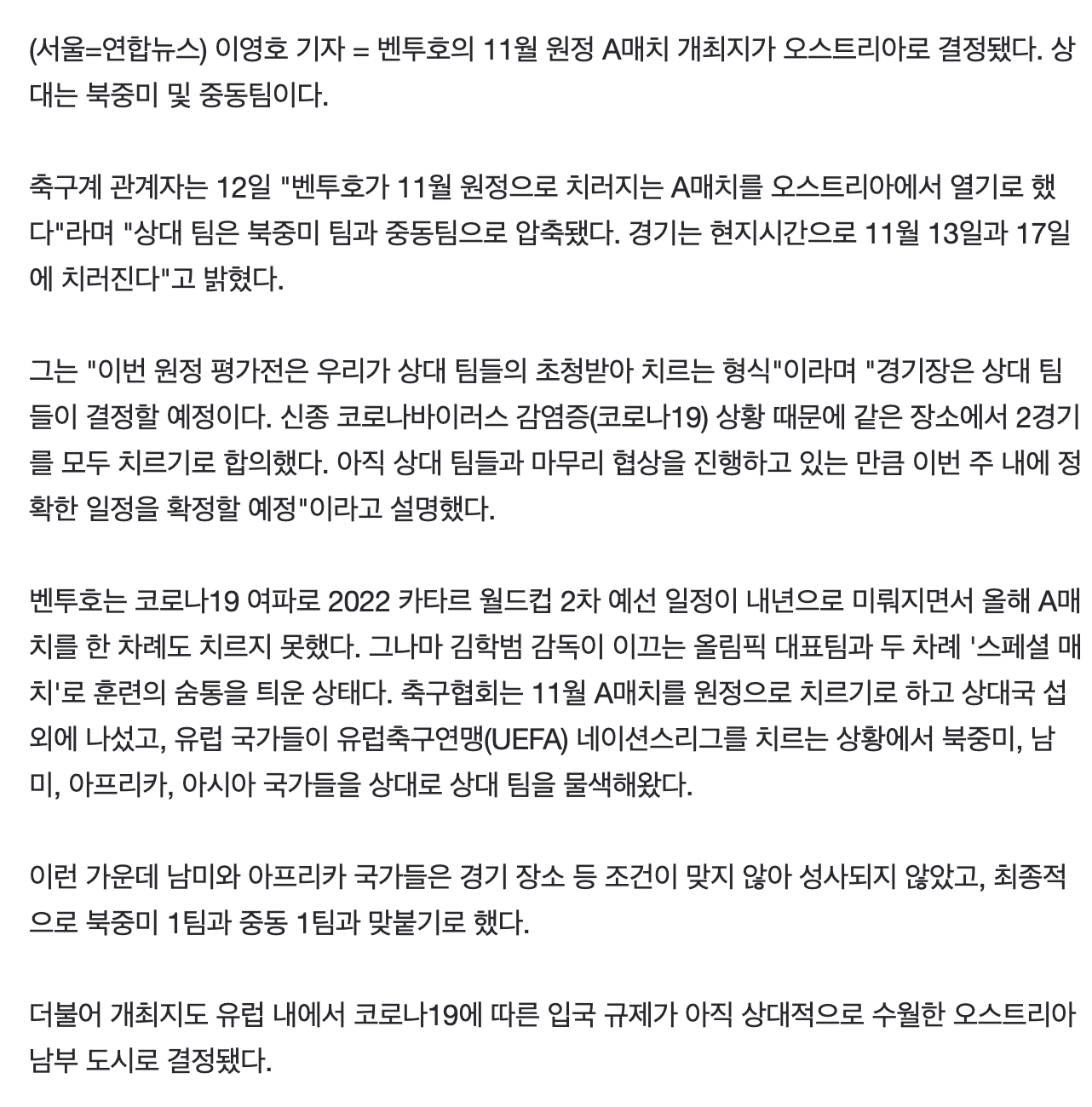 (서울=연합뉴스) 이영호 기자 = 벤투호의 11월 원정 A매치 개최지가 오스트리아로 결정됐다. 상대는 북중미 및 중동팀이다.

축구계 관계자는 12일 "벤투호가 11월 원정으로 치러지는 A매치를 오스트리아에서 열기로 했다"라며 "상대 팀은 북중미 팀과 중동팀으로 압축됐다. 경기는 현지시간으로 11월 13일과 17일에 치러진다"고 밝혔다.

그는 "이번 원정 평가전은 우리가 상대 팀들의 초청받아 치르는 형식"이라며 "경기장은 상대 팀들이 결정할 예정이다. 신종 코로나바이러스 감염증(코로나19) 상황 때문에 같은 장소에서 2경기를 모두 치르기로 합의했다. 아직 상대 팀들과 마무리 협상을 진행하고 있는 만큼 이번 주 내에 정확한 일정을 확정할 예정"이라고 설명했다.

벤투호는 코로나19 여파로 2022 카타르 월드컵 2차 예선 일정이 내년으로 미뤄지면서 올해 A매치를 한 차례도 치르지 못했다. 그나마 김학범 감독이 이끄는 올림픽 대표팀과 두 차례 '스페셜 매치'로 훈련의 숨통을 틔운 상태다. 축구협회는 11월 A매치를 원정으로 치르기로 하고 상대국 섭외에 나섰고, 유럽 국가들이 유럽축구연맹(UEFA) 네이션스리그를 치르는 상황에서 북중미, 남미, 아프리카, 아시아 국가들을 상대로 상대 팀을 물색해왔다.

이런 가운데 남미와 아프리카 국가들은 경기 장소 등 조건이 맞지 않아 성사되지 않았고, 최종적으로 북중미 1팀과 중동 1팀과 맞붙기로 했다.

더불어 개최지도 유럽 내에서 코로나19에 따른 입국 규제가 아직 상대적으로 수월한 오스트리아 남부 도시로 결정됐다.